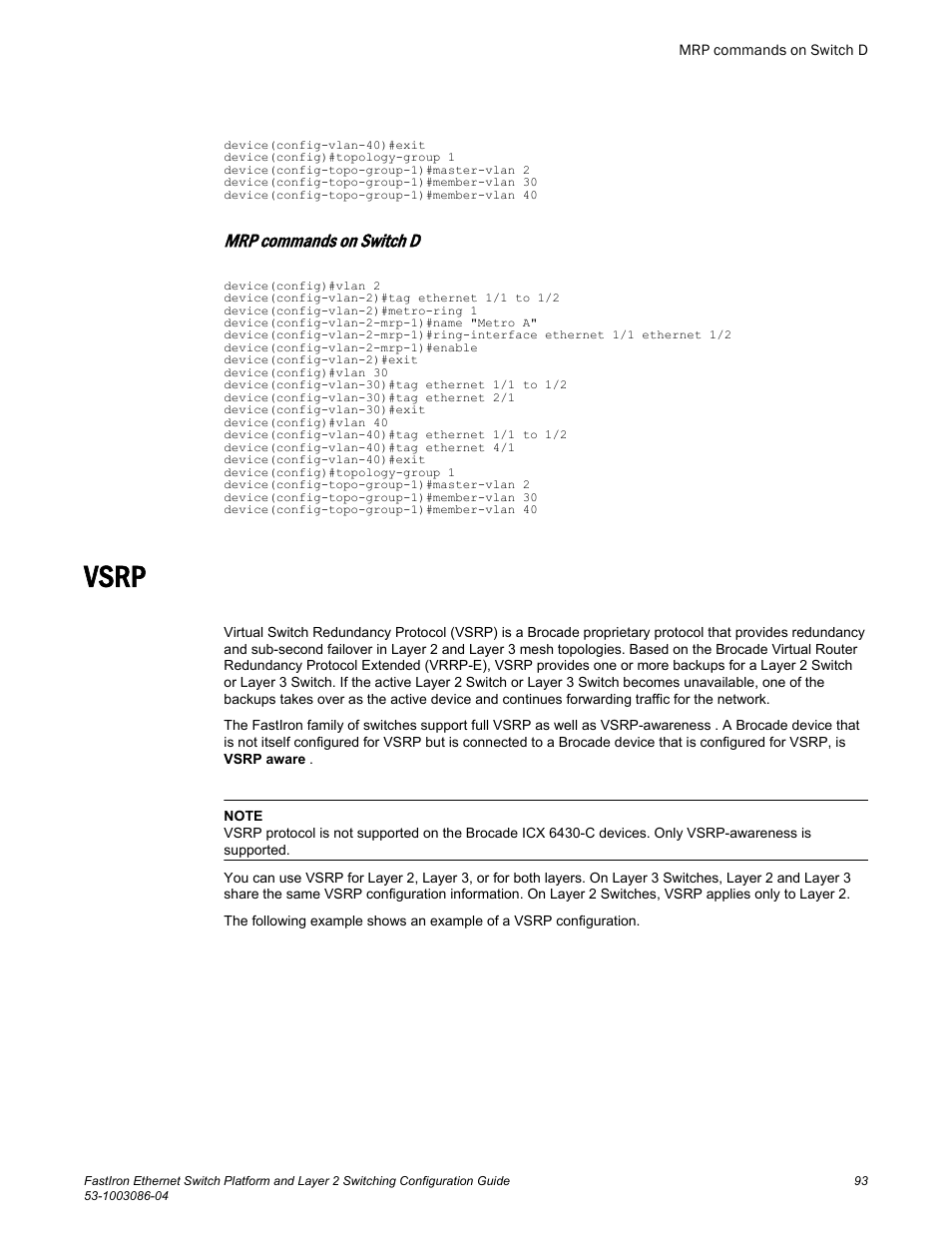 MRP commands on Switch D

device(config-vlan-40)#exit
device(config)#topology-group 1
device(config-topo-group-1)#master-vlan 2
device(config-topo-group-1)#member-vlan 30
device(config-topo-group-1)#member-vlan 40

MRP commands on Switch D

device(config)#vlan 2
device(config-vlan-2)#tag ethernet 1/1 to 1/2
device(config-vlan-2)#metro-ring 1
device(config-vlan-2-mrp-1)#name "Metro A"
device(config-vlan-2-mrp-1)#ring-interface ethernet 1/1 ethernet 1/2
device(config-vlan-2-mrp-1)#enable
device(config-vlan-2)#exit
device(config)#vlan 30
device(config-vlan-30)#tag ethernet 1/1 to 1/2
device(config-vlan-30)#tag ethernet 2/1
device(config-vlan-30)#exit
device(config)#vlan 40
device(config-vlan-40)#tag ethernet 1/1 to 1/2
device(config-vlan-40)#tag ethernet 4/1
device(config-vlan-40)#exit
device(config)#topology-group 1
device(config-topo-group-1)#master-vlan 2
device(config-topo-group-1)#member-vlan 30
device(config-topo-group-1)#member-vlan 40

VSRP

Virtual Switch Redundancy Protocol (VSRP) is a Brocade proprietary protocol that provides redundancy and sub-second failover in Layer 2 and Layer 3 mesh topologies. Based on the Brocade Virtual Router Redundancy Protocol Extended (VRRP-E), VSRP provides one or more backups for a Layer 2 Switch or Layer 3 Switch. If the active Layer 2 Switch or Layer 3 Switch becomes unavailable, one of the backups takes over as the active device and continues forwarding traffic for the network.

The FastIron family of switches support full VSRP as well as VSRP-awareness . A Brocade device that is not itself configured for VSRP but is connected to a Brocade device that is configured for VSRP, is VSRP aware .

NOTE
VSRP protocol is not supported on the Brocade ICX 6430-C devices. Only VSRP-awareness is supported.

You can use VSRP for Layer 2, Layer 3, or for both layers. On Layer 3 Switches, Layer 2 and Layer 3 share the same VSRP configuration information. On Layer 2 Switches, VSRP applies only to Layer 2.

The following example shows an example of a VSRP configuration.

FastIron Ethernet Switch Platform and Layer 2 Switching Configuration Guide
53-1003086-04
93